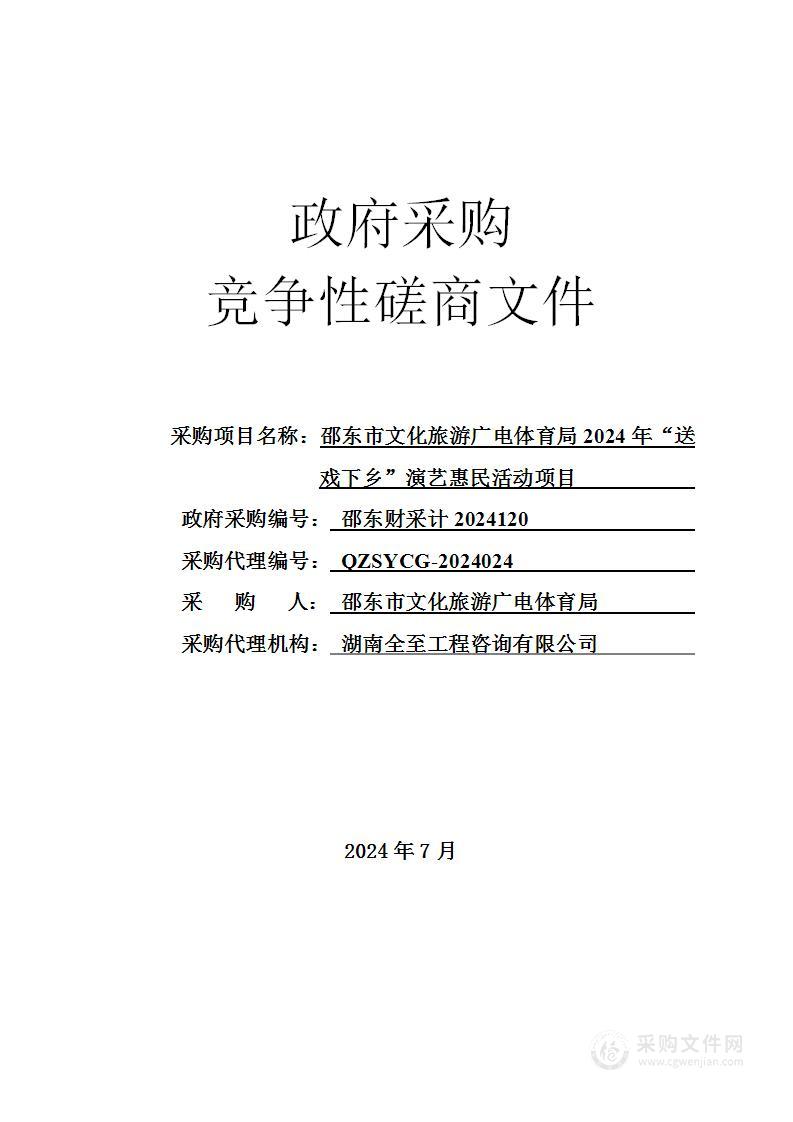 政府采购
竞争性磋商文件

采购项目名称：邵东市文化旅游广电体育局 2024 年“送戏下乡”演艺惠民活动项目
政府采购编号：邵东财采计 2024120
采购代理编号：QZSYCG-2024024
采　购　人：邵东市文化旅游广电体育局
采购代理机构：湖南全至工程咨询有限公司

2024 年 7 月

采购文件网
www.cgwenjian.com